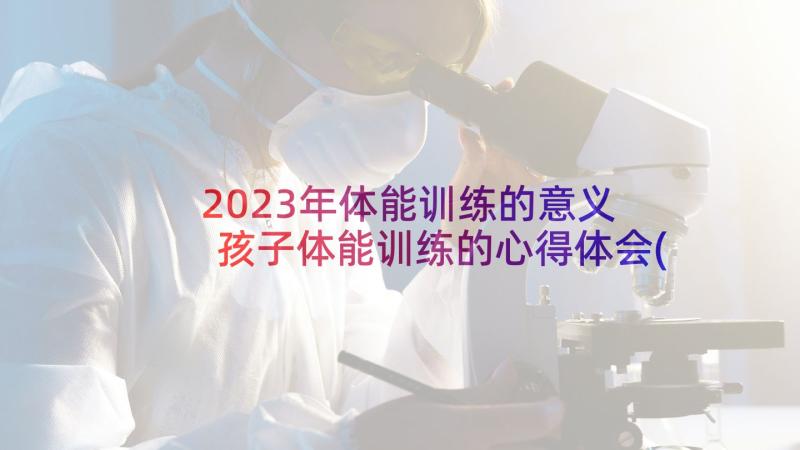 2023年体能训练的意义 孩子体能训练的心得体会(